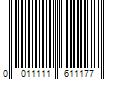 0 011111 611177